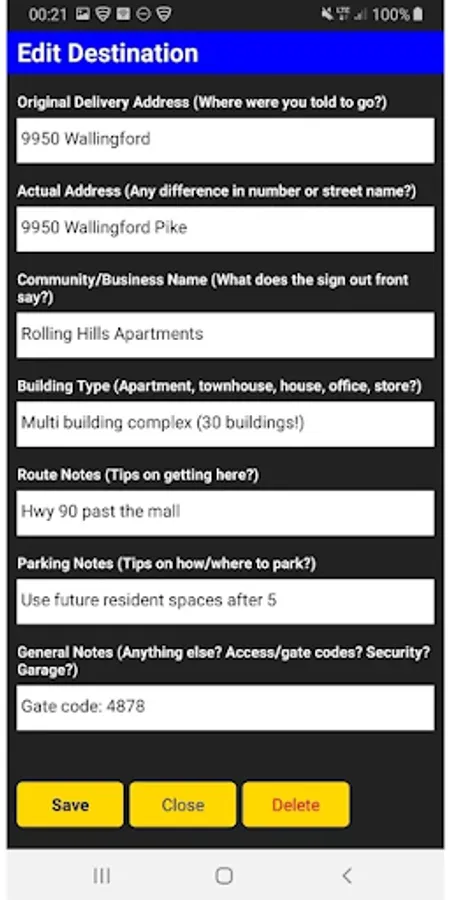 00:21 100%

Edit Destination

Original Delivery Address (Where were you told to go?)

9950 Wallingford

Actual Address (Any difference in number or street name?)

9950 Wallingford Pike

Community/Business Name (What does the sign out front say?)

Rolling Hills Apartments

Building Type (Apartment, townhouse, house, office, store?)

Multi building complex (30 buildings!)

Route Notes (Tips on getting here?)

Hwy 90 past the mall

Parking Notes (Tips on how/where to park?)

Use future resident spaces after 5

General Notes (Anything else? Access/gate codes? Security? Garage?)

Gate code: 4878

Save Close Delete